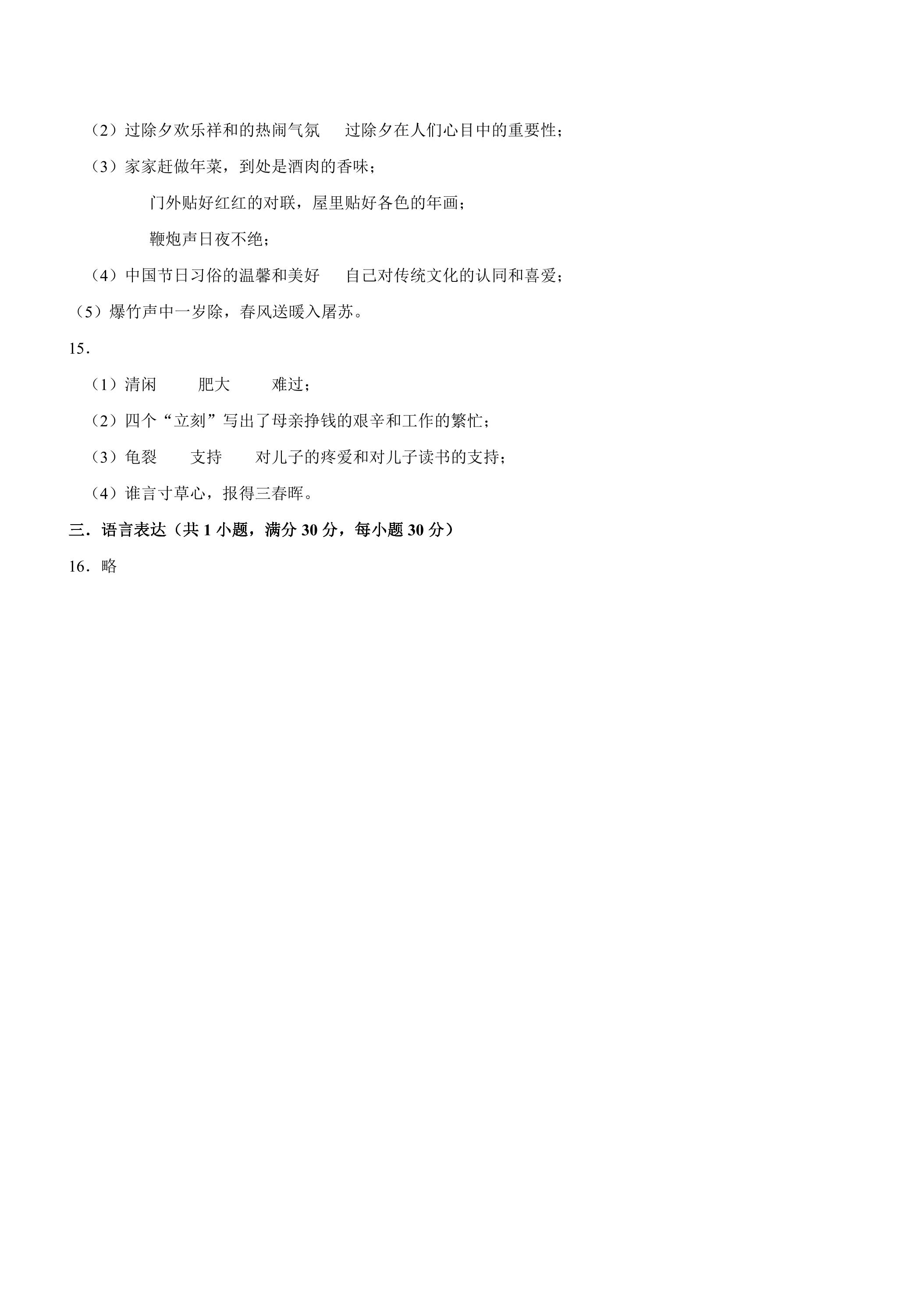 （2）过除夕欢乐祥和的热闹气氛 过除夕在人们心目中的重要性；

（3）家家赶做年菜，到处是酒肉的香味；

门外贴好红红的对联，屋里贴好各色的年画；

鞭炮声日夜不绝；

（4）中国节日习俗的温馨和美好 自己对传统文化的认同和喜爱；

（5）爆竹声中一岁除，春风送暖入屠苏。

15．

（1）清闲 肥大 难过；

（2）四个“立刻”写出了母亲挣钱的艰辛和工作的繁忙；

（3）龟裂 支持 对儿子的疼爱和对儿子读书的支持；

（4）谁言寸草心，报得三春晖。

三．语言表达（共1小题，满分30分，每小题30分）

16．略